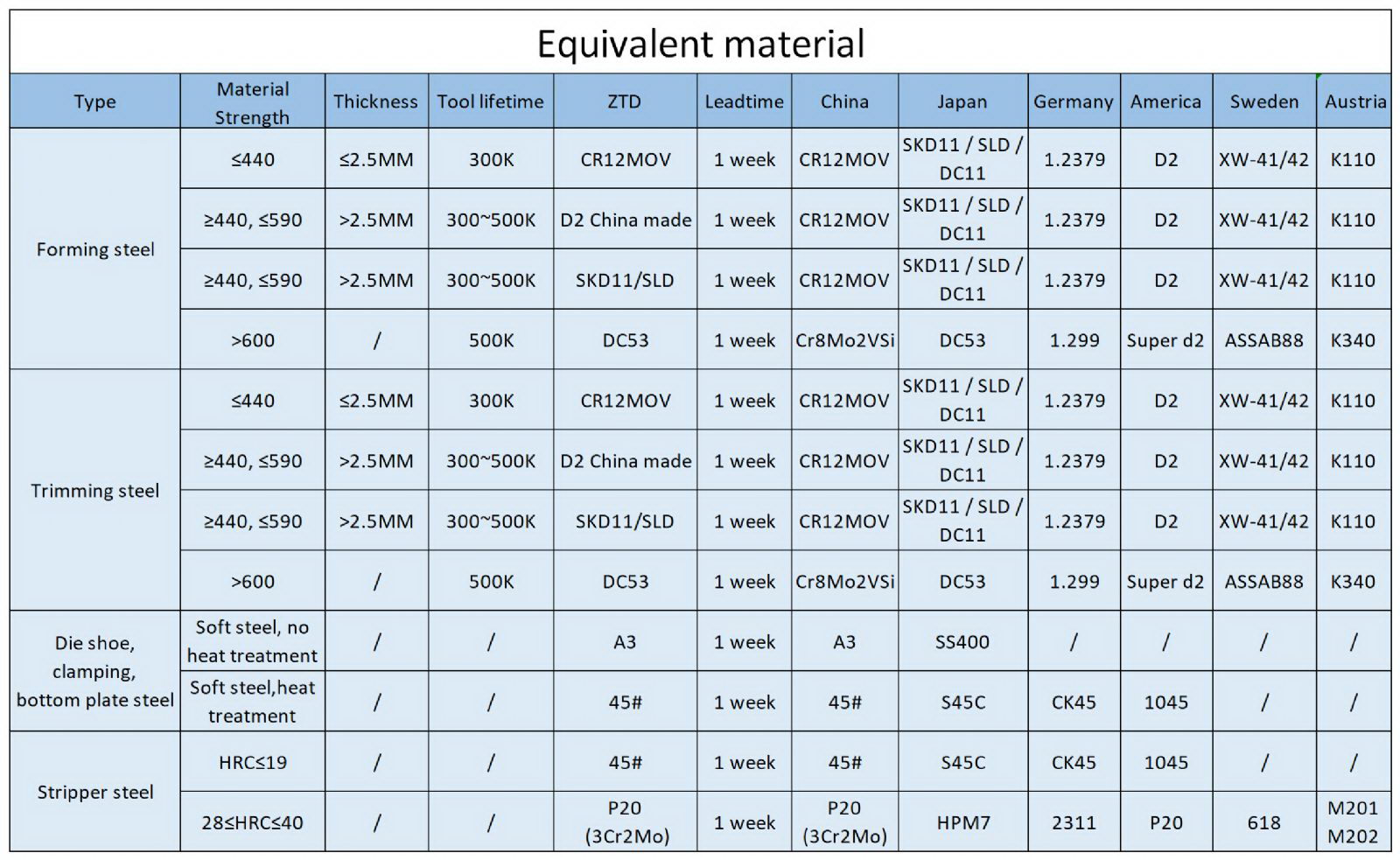 Equivalent material

| Type | Material Strength | Thickness | Tool lifetime | ZTD | Leadtime | China | Japan | Germany | America | Sweden | Austria |
|---|---|---|---|---|---|---|---|---|---|---|---|
| Forming steel | ≤440 | ≤2.5MM | 300K | CR12MOV | 1 week | CR12MOV | SKD11 / SLD / DC11 | 1.2379 | D2 | XW-41/42 | K110 |
| | ≥440, ≤590 | >2.5MM | 300~500K | D2 China made | 1 week | CR12MOV | SKD11 / SLD / DC11 | 1.2379 | D2 | XW-41/42 | K110 |
| | ≥440, ≤590 | >2.5MM | 300~500K | SKD11/SLD | 1 week | CR12MOV | SKD11 / SLD / DC11 | 1.2379 | D2 | XW-41/42 | K110 |
| | >600 | / | 500K | DC53 | 1 week | Cr8Mo2VSi | DC53 | 1.299 | Super d2 | ASSAB88 | K340 |
| Trimming steel | ≤440 | ≤2.5MM | 300K | CR12MOV | 1 week | CR12MOV | SKD11 / SLD / DC11 | 1.2379 | D2 | XW-41/42 | K110 |
| | ≥440, ≤590 | >2.5MM | 300~500K | D2 China made | 1 week | CR12MOV | SKD11 / SLD / DC11 | 1.2379 | D2 | XW-41/42 | K110 |
| | ≥440, ≤590 | >2.5MM | 300~500K | SKD11/SLD | 1 week | CR12MOV | SKD11 / SLD / DC11 | 1.2379 | D2 | XW-41/42 | K110 |
| | >600 | / | 500K | DC53 | 1 week | Cr8Mo2VSi | DC53 | 1.299 | Super d2 | ASSAB88 | K340 |
| Die shoe, clamping, bottom plate steel | Soft steel, no heat treatment | / | / | A3 | 1 week | A3 | SS400 | / | / | / | / |
| | Soft steel,heat treatment | / | / | 45# | 1 week | 45# | S45C | CK45 | 1045 | / | / |
| Stripper steel | HRC≤19 | / | / | 45# | 1 week | 45# | S45C | CK45 | 1045 | / | / |
| | 28≤HRC≤40 | / | / | P20 (3Cr2Mo) | 1 week | P20 (3Cr2Mo) | HPM7 | 2311 | P20 | 618 | M201 M202 |